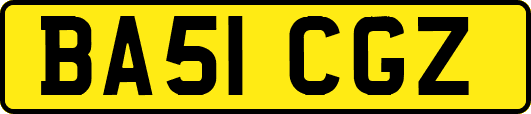 BA51 CGZ